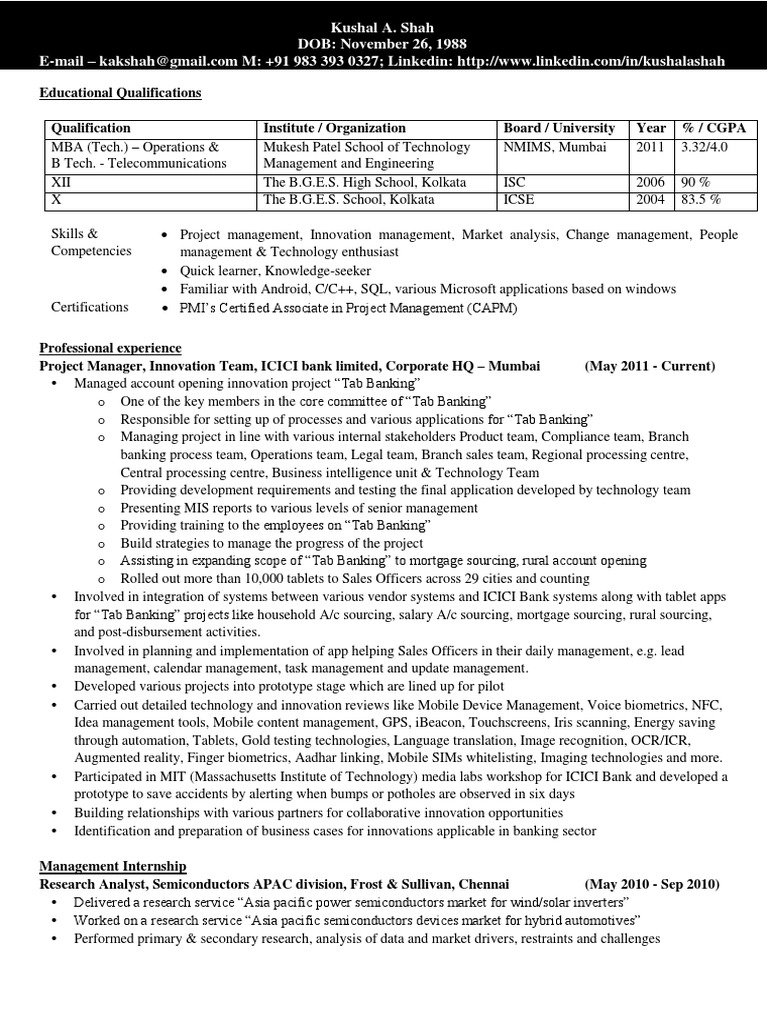 Kushal A. Shah
DOB: November 26, 1988
E-mail – kakshah@gmail.com M: +91 983 393 0327; Linkedin: http://www.linkedin.com/in/kushalashah

Educational Qualifications

| Qualification | Institute / Organization | Board / University | Year | % / CGPA |
|---|---|---|---|---|
| MBA (Tech.) – Operations & B Tech. - Telecommunications | Mukesh Patel School of Technology Management and Engineering | NMIMS, Mumbai | 2011 | 3.32/4.0 |
| XII | The B.G.E.S. High School, Kolkata | ISC | 2006 | 90 % |
| X | The B.G.E.S. School, Kolkata | ICSE | 2004 | 83.5 % |

Skills & Competencies
• Project management, Innovation management, Market analysis, Change management, People management & Technology enthusiast
• Quick learner, Knowledge-seeker
• Familiar with Android, C/C++, SQL, various Microsoft applications based on windows

Certifications
• PMI's Certified Associate in Project Management (CAPM)

Professional experience
Project Manager, Innovation Team, ICICI bank limited, Corporate HQ – Mumbai (May 2011 - Current)
• Managed account opening innovation project "Tab Banking"
o One of the key members in the core committee of "Tab Banking"
o Responsible for setting up of processes and various applications for "Tab Banking"
o Managing project in line with various internal stakeholders Product team, Compliance team, Branch banking process team, Operations team, Legal team, Branch sales team, Regional processing centre, Central processing centre, Business intelligence unit & Technology Team
o Providing development requirements and testing the final application developed by technology team
o Presenting MIS reports to various levels of senior management
o Providing training to the employees on "Tab Banking"
o Build strategies to manage the progress of the project
o Assisting in expanding scope of "Tab Banking" to mortgage sourcing, rural account opening
o Rolled out more than 10,000 tablets to Sales Officers across 29 cities and counting
• Involved in integration of systems between various vendor systems and ICICI Bank systems along with tablet apps for "Tab Banking" projects like household A/c sourcing, salary A/c sourcing, mortgage sourcing, rural sourcing, and post-disbursement activities.
• Involved in planning and implementation of app helping Sales Officers in their daily management, e.g. lead management, calendar management, task management and update management.
• Developed various projects into prototype stage which are lined up for pilot
• Carried out detailed technology and innovation reviews like Mobile Device Management, Voice biometrics, NFC, Idea management tools, Mobile content management, GPS, iBeacon, Touchscreens, Iris scanning, Energy saving through automation, Tablets, Gold testing technologies, Language translation, Image recognition, OCR/ICR, Augmented reality, Finger biometrics, Aadhar linking, Mobile SIMs whitelisting, Imaging technologies and more.
• Participated in MIT (Massachusetts Institute of Technology) media labs workshop for ICICI Bank and developed a prototype to save accidents by alerting when bumps or potholes are observed in six days
• Building relationships with various partners for collaborative innovation opportunities
• Identification and preparation of business cases for innovations applicable in banking sector

Management Internship
Research Analyst, Semiconductors APAC division, Frost & Sullivan, Chennai (May 2010 - Sep 2010)
• Delivered a research service "Asia pacific power semiconductors market for wind/solar inverters"
• Worked on a research service "Asia pacific semiconductors devices market for hybrid automotives"
• Performed primary & secondary research, analysis of data and market drivers, restraints and challenges